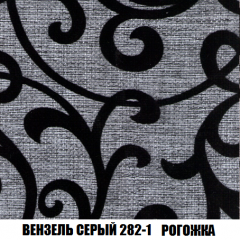 ВЕНЗЕЛЬ СЕРЫЙ 282-1 РОГОЖКА